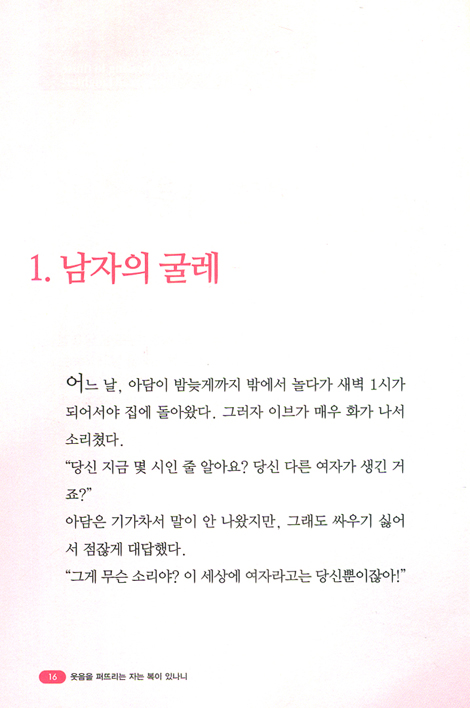 1. 남자의 굴레

어느 날, 아담이 밤늦게까지 밖에서 놀다가 새벽 1시가 되어서야 집에 돌아왔다. 그러자 이브가 매우 화가 나서 소리쳤다.

"당신 지금 몇 시인 줄 알아요? 당신 다른 여자가 생긴 거죠?"

아담은 기가차서 말이 안 나왔지만, 그래도 싸우기 싫어서 점잖게 대답했다.

"그게 무슨 소리야? 이 세상에 여자라고는 당신뿐이잖아!"

16 웃음을 퍼뜨리는 자는 복이 있나니